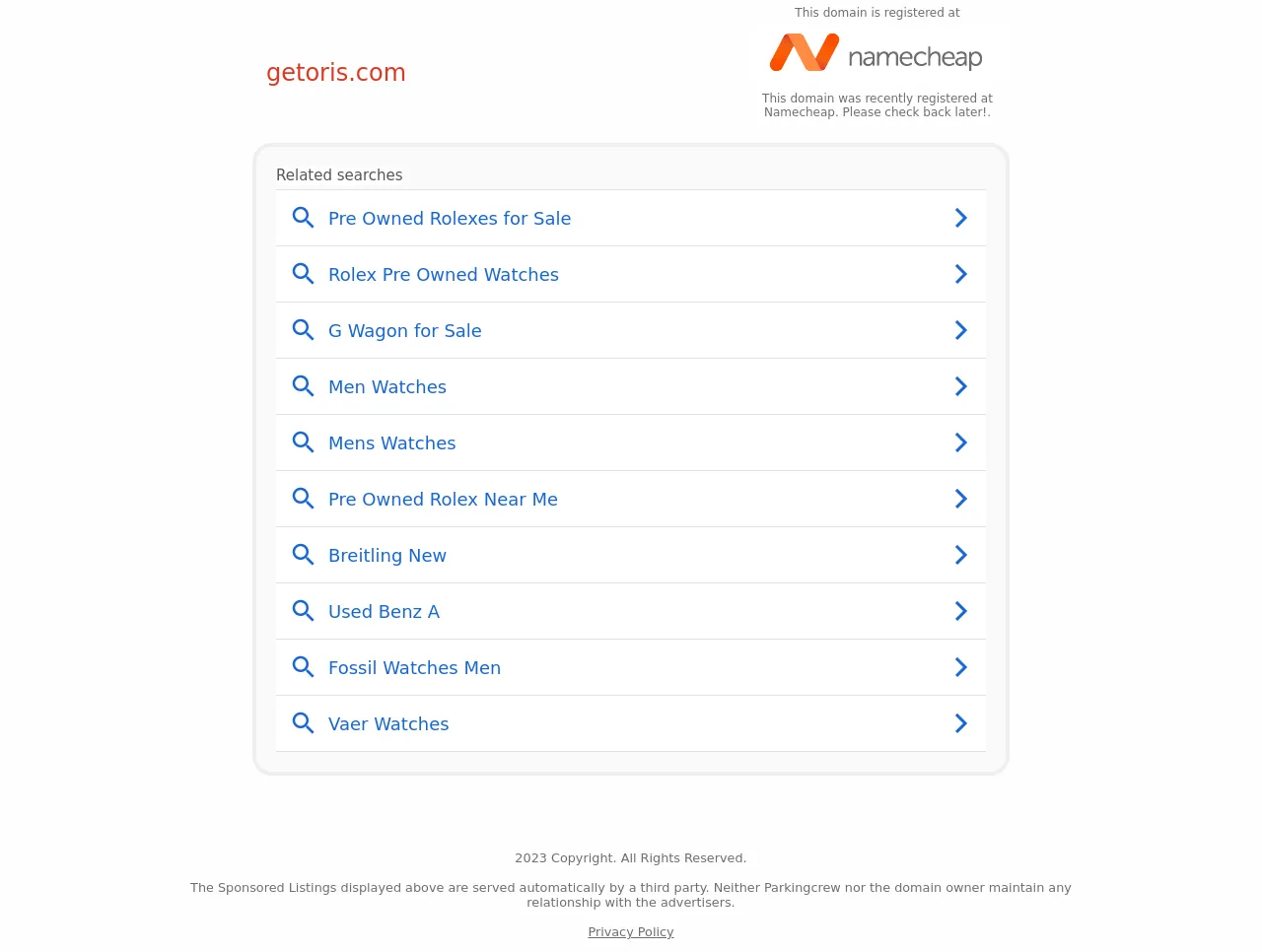 getoris.com

This domain is registered at

namecheap

This domain was recently registered at Namecheap. Please check back later!.

Related searches

Pre Owned Rolexes for Sale

Rolex Pre Owned Watches

G Wagon for Sale

Men Watches

Mens Watches

Pre Owned Rolex Near Me

Breitling New

Used Benz A

Fossil Watches Men

Vaer Watches

2023 Copyright. All Rights Reserved.

The Sponsored Listings displayed above are served automatically by a third party. Neither Parkingcrew nor the domain owner maintain any relationship with the advertisers.

Privacy Policy